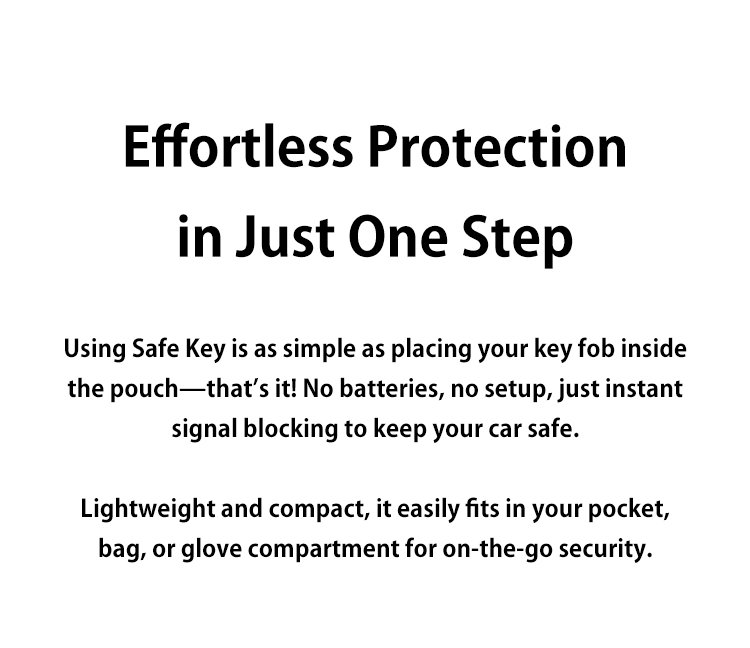 Effortless Protection
in Just One Step

Using Safe Key is as simple as placing your key fob inside the pouch—that's it! No batteries, no setup, just instant signal blocking to keep your car safe.

Lightweight and compact, it easily fits in your pocket, bag, or glove compartment for on-the-go security.